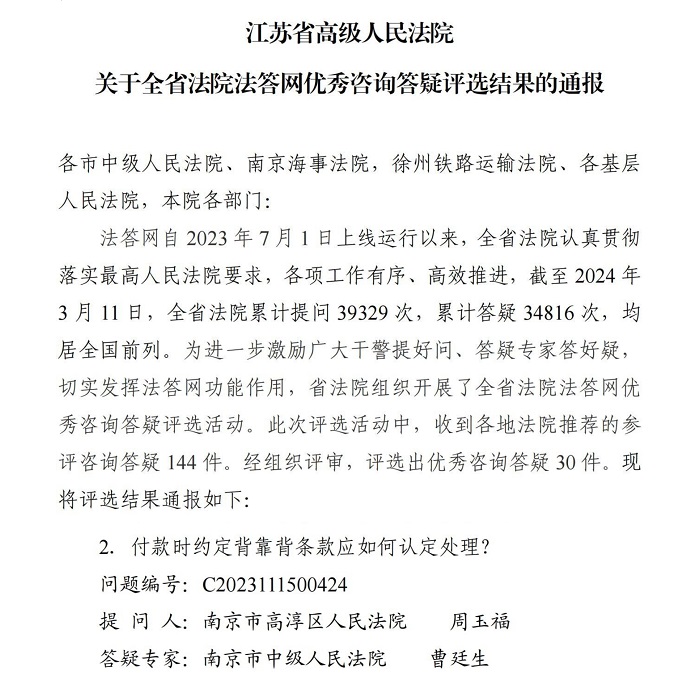 江苏省高级人民法院
关于全省法院法答网优秀咨询答疑评选结果的通报

各市中级人民法院、南京海事法院，徐州铁路运输法院、各基层人民法院，本院各部门：

法答网自 2023 年 7 月 1 日上线运行以来，全省法院认真贯彻落实最高人民法院要求，各项工作有序、高效推进，截至 2024 年 3 月 11 日，全省法院累计提问 39329 次，累计答疑 34816 次，均居全国前列。为进一步激励广大干警提好问、答疑专家答好疑，切实发挥法答网功能作用，省法院组织开展了全省法院法答网优秀咨询答疑评选活动。此次评选活动中，收到各地法院推荐的参评咨询答疑 144 件。经组织评审，评选出优秀咨询答疑 30 件。现将评选结果通报如下：

2. 付款时约定背靠背条款应如何认定处理？
问题编号：C2023111500424
提 问 人：南京市高淳区人民法院 周玉福
答疑专家：南京市中级人民法院 曹廷生